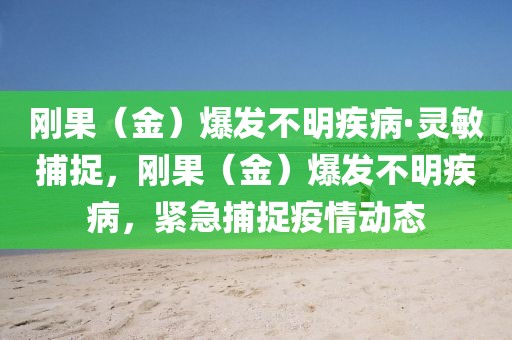 刚果（金）爆发不明疾病·灵敏捕捉，刚果（金）爆发不明疾病，紧急捕捉疫情动态